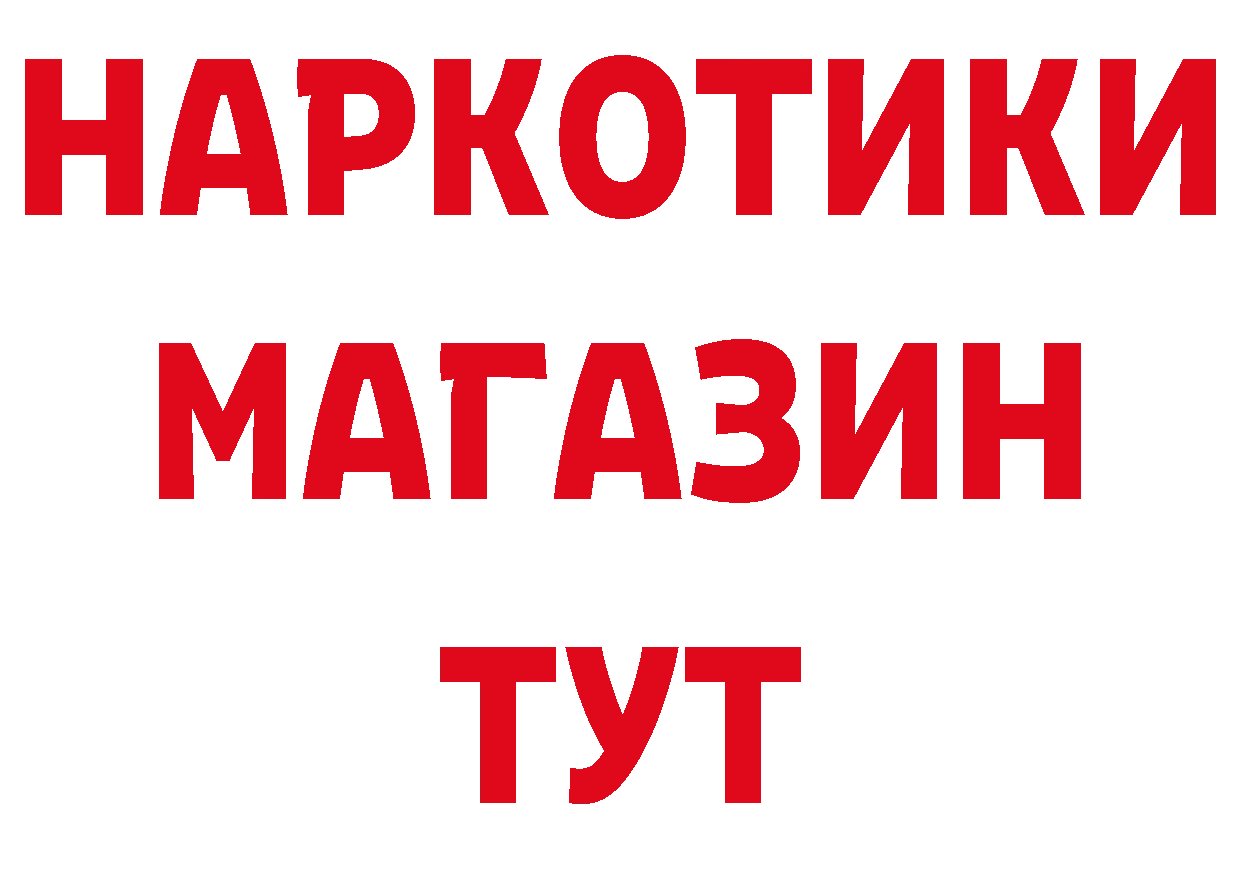 НАРКОТИКИ
МАГАЗИН
ТУТ